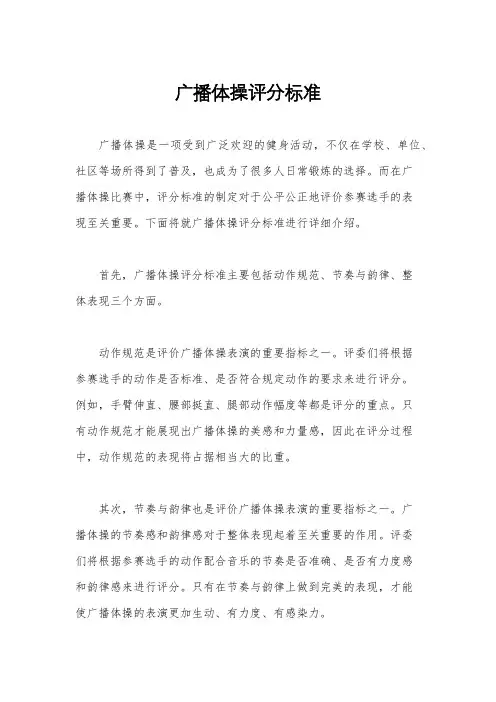 广播体操评分标准

广播体操是一项受到广泛欢迎的健身活动，不仅在学校、单位、社区等场所得到了普及，也成为了很多人日常锻炼的选择。而在广播体操比赛中，评分标准的制定对于公平公正地评价参赛选手的表现至关重要。下面将就广播体操评分标准进行详细介绍。

首先，广播体操评分标准主要包括动作规范、节奏与韵律、整体表现三个方面。

动作规范是评价广播体操表演的重要指标之一。评委们将根据参赛选手的动作是否标准、是否符合规定动作的要求来进行评分。例如，手臂伸直、腰部挺直、腿部动作幅度等都是评分的重点。只有动作规范才能展现出广播体操的美感和力量感，因此在评分过程中，动作规范的表现将占据相当大的比重。

其次，节奏与韵律也是评价广播体操表演的重要指标之一。广播体操的节奏感和韵律感对于整体表现起着至关重要的作用。评委们将根据参赛选手的动作配合音乐的节奏是否准确、是否有力度感和韵律感来进行评分。只有在节奏与韵律上做到完美的表现，才能使广播体操的表演更加生动、有力度、有感染力。